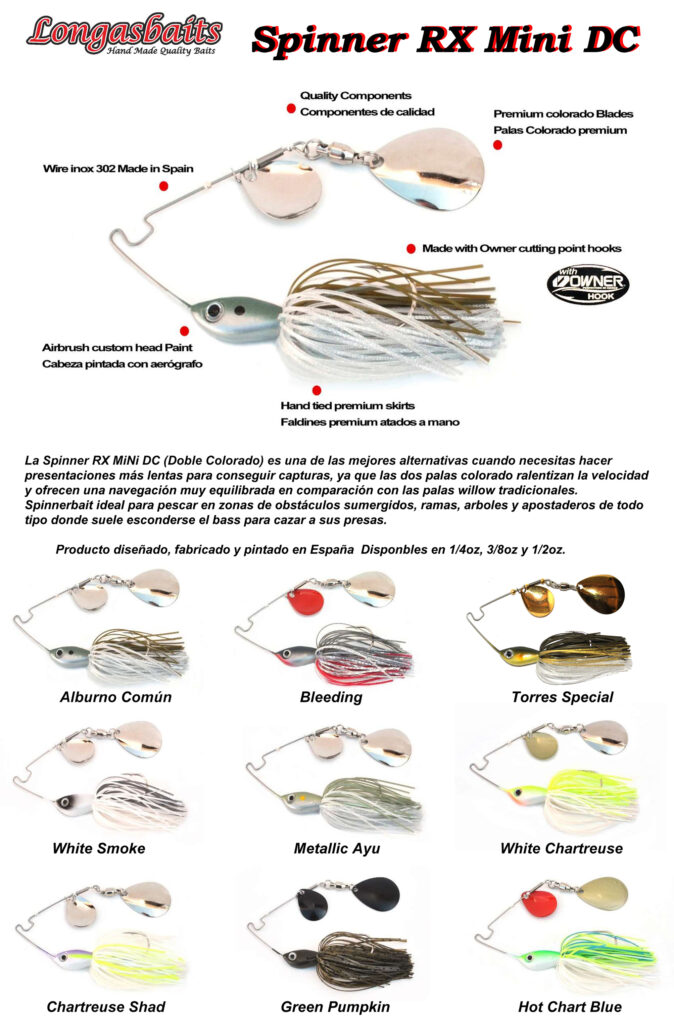 Longasbaits
Hand Made Quality Baits

Spinner RX Mini DC

Quality Components
Componentes de calidad

Premium colorado Blades
Palas Colorado premium

Wire inox 302 Made in Spain

Made with Owner cutting point hooks

with OWNER HOOK

Airbrush custom head Paint
Cabeza pintada con aerógrafo

Hand tied premium skirts
Faldines premium atados a mano

La Spinner RX MiNi DC (Doble Colorado) es una de las mejores alternativas cuando necesitas hacer presentaciones más lentas para conseguir capturas, ya que las dos palas colorado ralentizan la velocidad y ofrecen una navegación muy equilibrada en comparación con las palas willow tradicionales. Spinnerbait ideal para pescar en zonas de obstáculos sumergidos, ramas, arboles y apostaderos de todo tipo donde suele esconderse el bass para cazar a sus presas.

Producto diseñado, fabricado y pintado en España Disponbles en 1/4oz, 3/8oz y 1/2oz.

Alburno Común
Bleeding
Torres Special
White Smoke
Metallic Ayu
White Chartreuse
Chartreuse Shad
Green Pumpkin
Hot Chart Blue